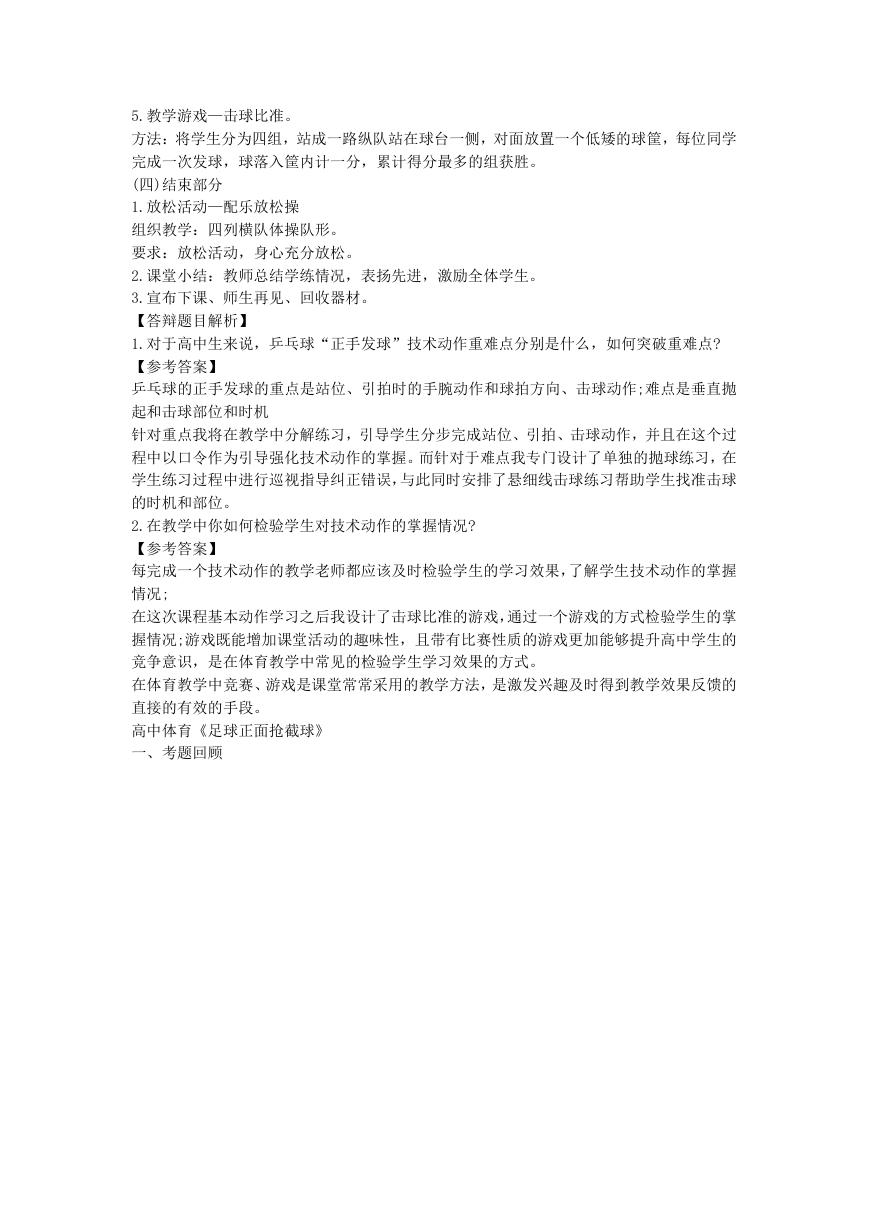 5.教学游戏—击球比准。
方法：将学生分为四组，站成一路纵队站在球台一侧，对面放置一个低矮的球筐，每位同学完成一次发球，球落入筐内计一分，累计得分最多的组获胜。
(四)结束部分
1.放松活动—配乐放松操
组织教学：四列横队体操队形。
要求：放松活动，身心充分放松。
2.课堂小结：教师总结学练情况，表扬先进，激励全体学生。
3.宣布下课、师生再见、回收器材。
【答辩题目解析】
1.对于高中生来说，乒乓球“正手发球”技术动作重难点分别是什么，如何突破重难点?
【参考答案】
乒乓球的正手发球的重点是站位、引拍时的手腕动作和球拍方向、击球动作;难点是垂直抛起和击球部位和时机
针对重点我将在教学中分解练习，引导学生分步完成站位、引拍、击球动作，并且在这个过程中以口令作为引导强化技术动作的掌握。而针对于难点我专门设计了单独的抛球练习，在学生练习过程中进行巡视指导纠正错误，与此同时安排了悬细线击球练习帮助学生找准击球的时机和部位。
2.在教学中你如何检验学生对技术动作的掌握情况?
【参考答案】
每完成一个技术动作的教学老师都应该及时检验学生的学习效果，了解学生技术动作的掌握情况;
在这次课程基本动作学习之后我设计了击球比准的游戏，通过一个游戏的方式检验学生的掌握情况;游戏既能增加课堂活动的趣味性，且带有比赛性质的游戏更加能够提升高中学生的竞争意识，是在体育教学中常见的检验学生学习效果的方式。
在体育教学中竞赛、游戏是课堂常常采用的教学方法，是激发兴趣及时得到教学效果反馈的直接的有效的手段。
高中体育《足球正面抢截球》
一、考题回顾